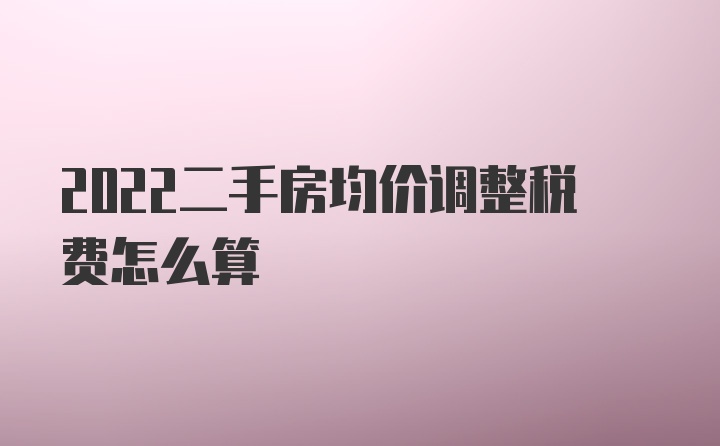 2022二手房均价调整税费怎么算